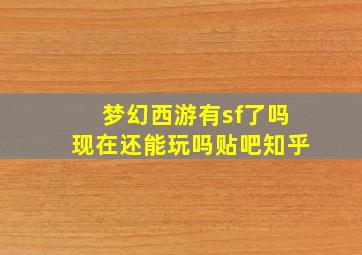 梦幻西游有sf了吗
现在还能玩吗贴吧知乎